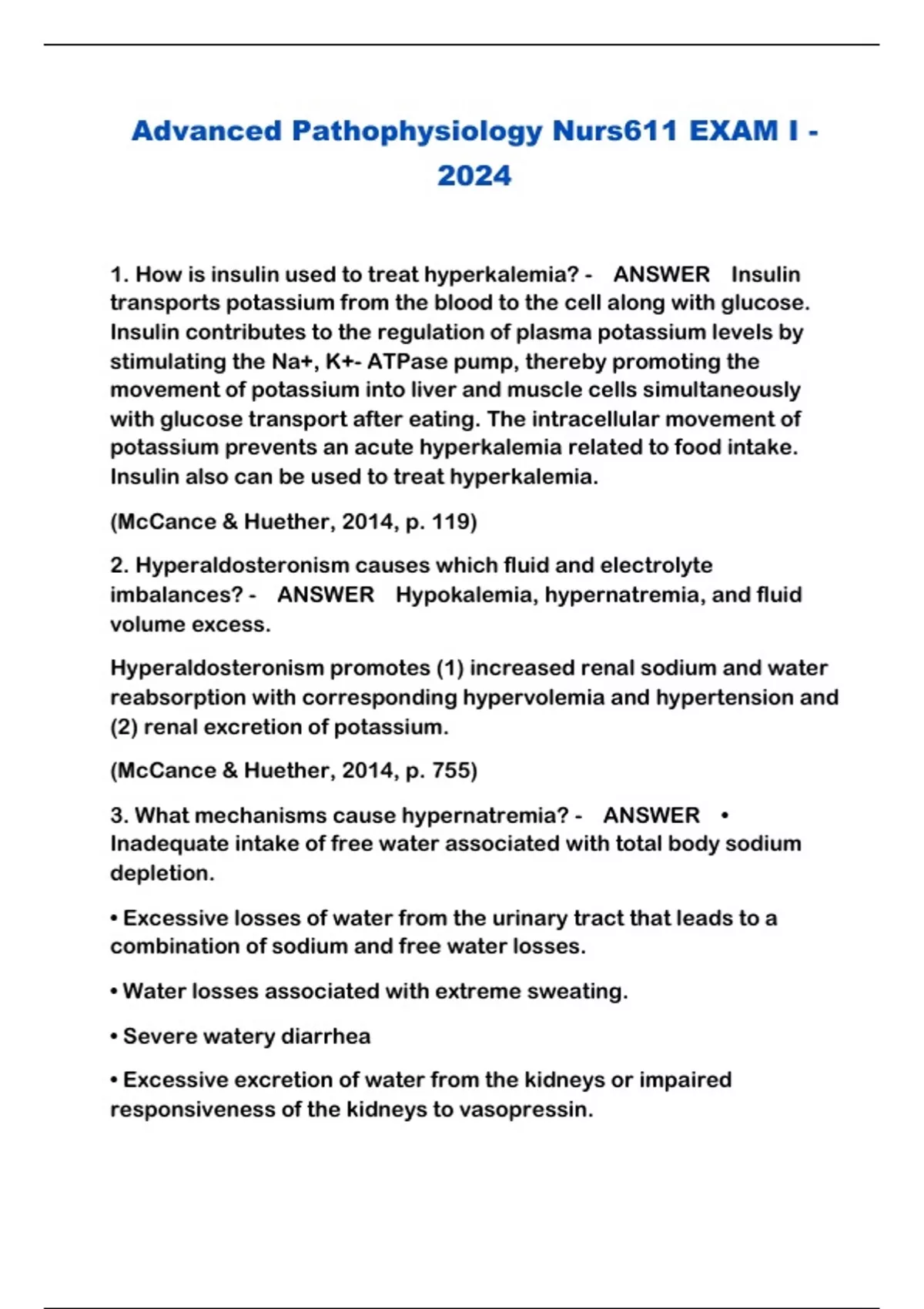 Advanced Pathophysiology Nurs611 EXAM I - 2024

1. How is insulin used to treat hyperkalemia? - ANSWER Insulin transports potassium from the blood to the cell along with glucose. Insulin contributes to the regulation of plasma potassium levels by stimulating the Na+, K+- ATPase pump, thereby promoting the movement of potassium into liver and muscle cells simultaneously with glucose transport after eating. The intracellular movement of potassium prevents an acute hyperkalemia related to food intake. Insulin also can be used to treat hyperkalemia.

(McCance & Huether, 2014, p. 119)

2. Hyperaldosteronism causes which fluid and electrolyte imbalances? - ANSWER Hypokalemia, hypernatremia, and fluid volume excess.

Hyperaldosteronism promotes (1) increased renal sodium and water reabsorption with corresponding hypervolemia and hypertension and (2) renal excretion of potassium.

(McCance & Huether, 2014, p. 755)

3. What mechanisms cause hypernatremia? - ANSWER • Inadequate intake of free water associated with total body sodium depletion.

• Excessive losses of water from the urinary tract that leads to a combination of sodium and free water losses.

• Water losses associated with extreme sweating.

• Severe watery diarrhea

• Excessive excretion of water from the kidneys or impaired responsiveness of the kidneys to vasopressin.